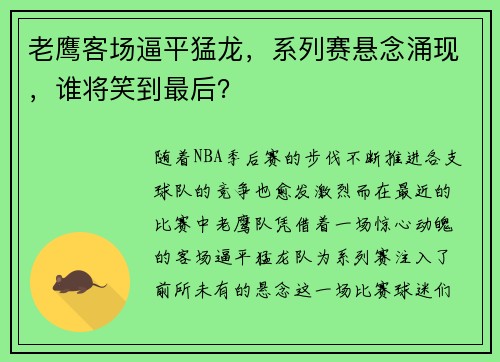 老鹰客场逼平猛龙，系列赛悬念涌现，谁将笑到最后？

随着NBA季后赛的步伐不断推进各支球队的竞争也愈发激烈而在最近的比赛中老鹰队凭借着一场惊心动魄的客场逼平猛龙队为系列赛注入了前所未有的悬念这一场比赛球迷们